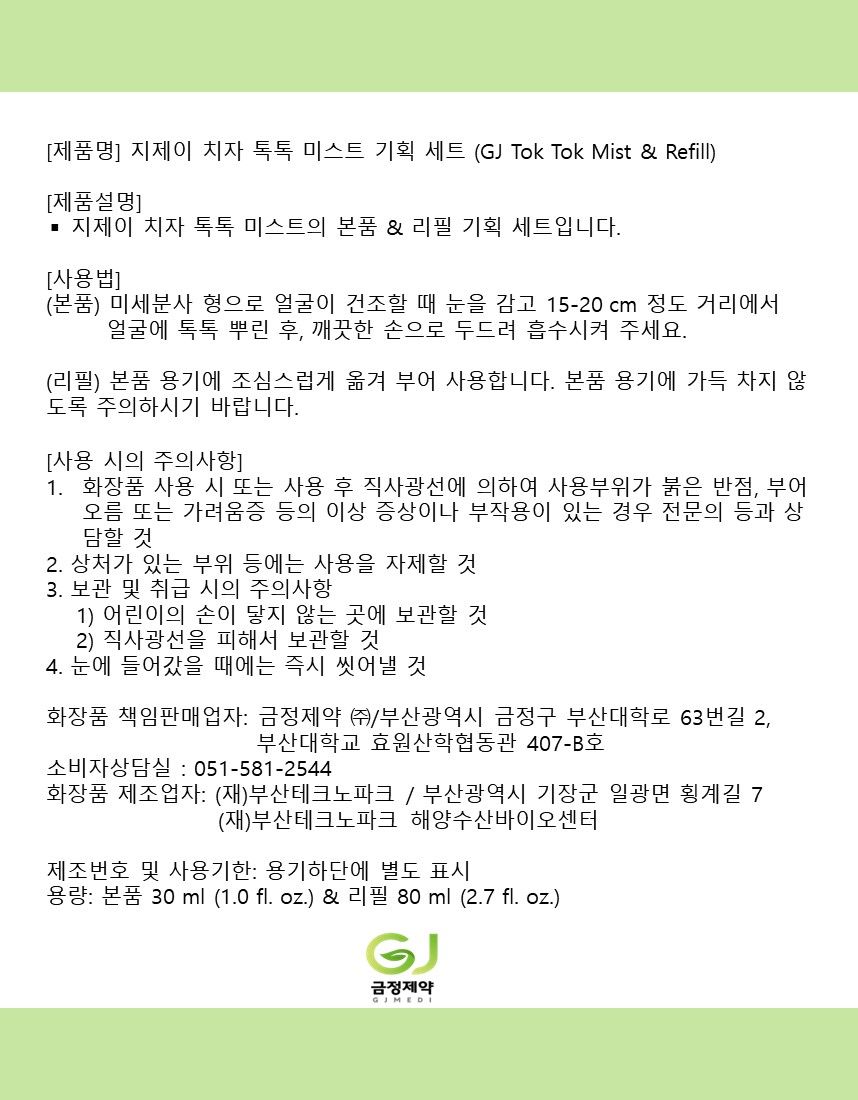 [제품명] 지제이 치자 톡톡 미스트 기획 세트 (GJ Tok Tok Mist & Refill)

[제품설명]
▪ 지제이 치자 톡톡 미스트의 본품 & 리필 기획 세트입니다.

[사용법]
(본품) 미세분사 형으로 얼굴이 건조할 때 눈을 감고 15-20 cm 정도 거리에서 얼굴에 톡톡 뿌린 후, 깨끗한 손으로 두드려 흡수시켜 주세요.

(리필) 본품 용기에 조심스럽게 옮겨 부어 사용합니다. 본품 용기에 가득 차지 않도록 주의하시기 바랍니다.

[사용 시의 주의사항]
1. 화장품 사용 시 또는 사용 후 직사광선에 의하여 사용부위가 붉은 반점, 부어오름 또는 가려움증 등의 이상 증상이나 부작용이 있는 경우 전문의 등과 상담할 것
2. 상처가 있는 부위 등에는 사용을 자제할 것
3. 보관 및 취급 시의 주의사항
1) 어린이의 손이 닿지 않는 곳에 보관할 것
2) 직사광선을 피해서 보관할 것
4. 눈에 들어갔을 때에는 즉시 씻어낼 것

화장품 책임판매업자: 금정제약 ㈜/부산광역시 금정구 부산대학로 63번길 2, 부산대학교 효원산학협동관 407-B호
소비자상담실 : 051-581-2544
화장품 제조업자: (재)부산테크노파크 / 부산광역시 기장군 일광면 횡계길 7 (재)부산테크노파크 해양수산바이오센터

제조번호 및 사용기한: 용기하단에 별도 표시
용량: 본품 30 ml (1.0 fl. oz.) & 리필 80 ml (2.7 fl. oz.)

GJ
금정제약
GJMEDI